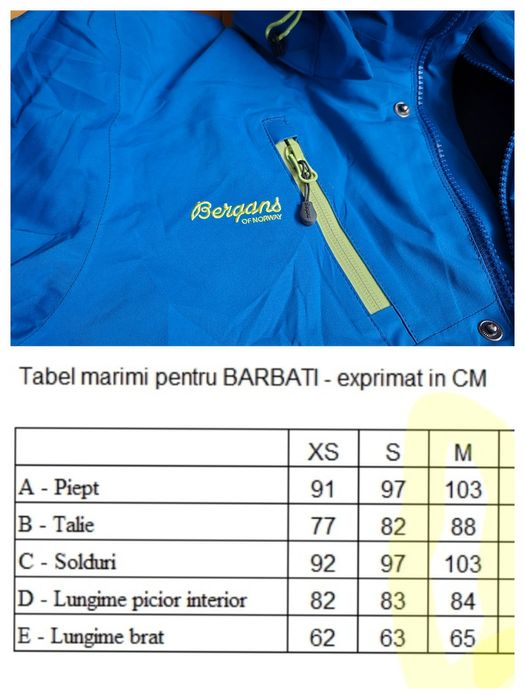 Bergans
OF NORWAY

Tabel marimi pentru BARBATI - exprimat in CM

| | XS | S | M |
|---|---|---|---|
| A - Piept | 91 | 97 | 103 |
| B - Talie | 77 | 82 | 88 |
| C - Solduri | 92 | 97 | 103 |
| D - Lungime picior interior | 82 | 83 | 84 |
| E - Lungime brat | 62 | 63 | 65 |